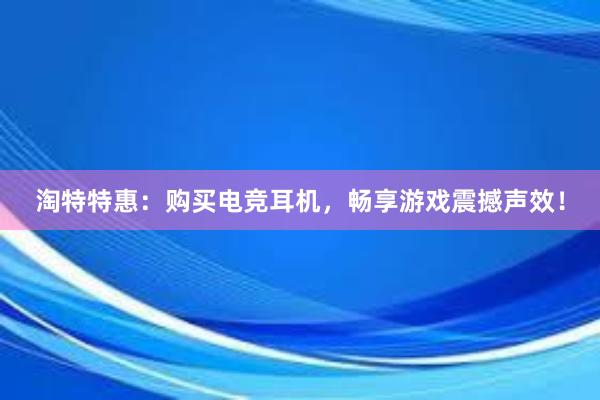 淘特特惠：购买电竞耳机，畅享游戏震撼声效！